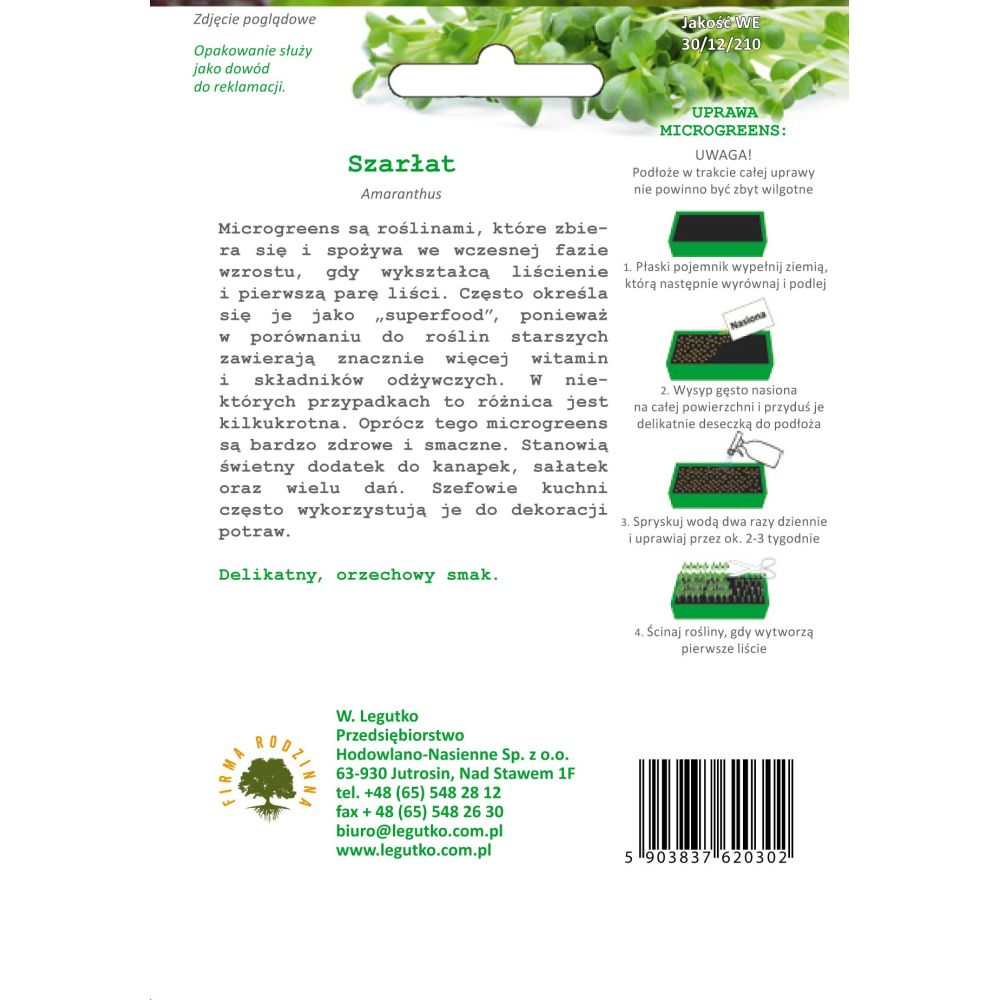 Zdjęcie poglądowe

Opakowanie służy jako dowód do reklamacji.

Jakość WE
30/12/210

Szarłat

Amaranthus

Microgreens są roślinami, które zbiera się i spożywa we wczesnej fazie wzrostu, gdy wykształcą liścienie i pierwszą parę liści. Często określa się je jako „superfood", ponieważ w porównaniu do roślin starszych zawierają znacznie więcej witamin i składników odżywczych. W niektórych przypadkach to różnica jest kilkukrotna. Oprócz tego microgreens są bardzo zdrowe i smaczne. Stanowią świetny dodatek do kanapek, sałatek oraz wielu dań. Szefowie kuchni często wykorzystują je do dekoracji potraw.

Delikatny, orzechowy smak.

UPRAWA MICROGREENS:

UWAGA!
Podłoże w trakcie całej uprawy nie powinno być zbyt wilgotne

1. Płaski pojemnik wypełnij ziemią, którą następnie wyrównaj i podlej

Nasiona

2. Wysyp gęsto nasiona na całej powierzchni i przyduś je delikatnie deseczką do podłoża

3. Spryskuj wodą dwa razy dziennie i uprawiaj przez ok. 2-3 tygodnie

4. Ścinaj rośliny, gdy wytworzą pierwsze liście

FIRMA RODZINNA

W. Legutko
Przedsiębiorstwo
Hodowlano-Nasienne Sp. z o.o.
63-930 Jutrosin, Nad Stawem 1F
tel. +48 (65) 548 28 12
fax + 48 (65) 548 26 30
biuro@legutko.com.pl
www.legutko.com.pl

5 903837 620302